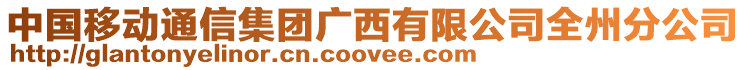 中国移动通信集团广西有限公司全州分公司
http://glantonyelinor.cn.coovee.com